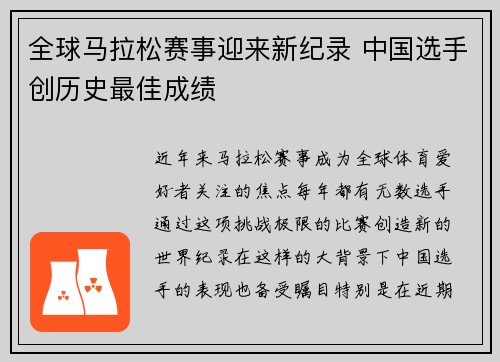 全球马拉松赛事迎来新纪录 中国选手创历史最佳成绩

近年来马拉松赛事成为全球体育爱好者关注的焦点每年都有无数选手通过这项挑战极限的比赛创造新的世界纪录在这样的大背景下中国选手的表现也备受瞩目特别是在近期